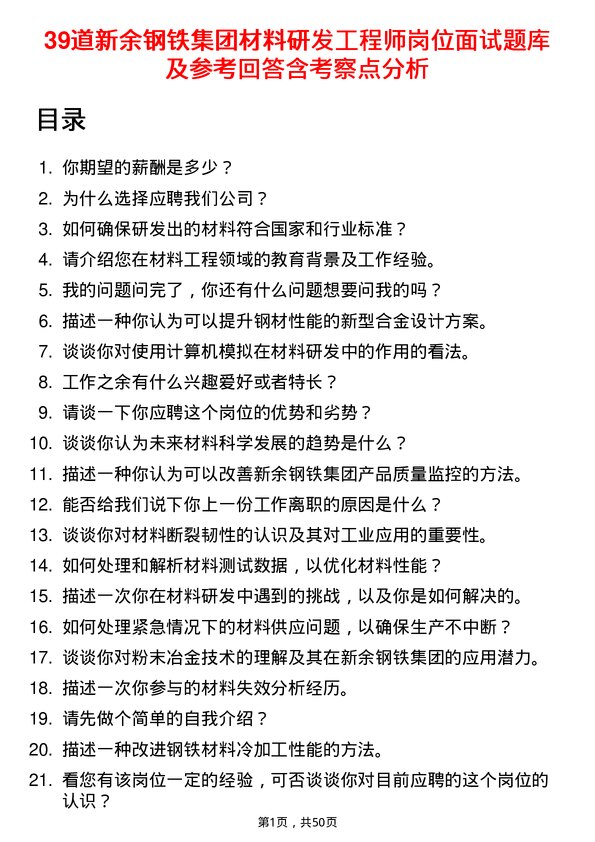 39道新余钢铁集团材料研发工程师岗位面试题库及参考回答含考察点分析

目录

1. 你期望的薪酬是多少？
2. 为什么选择应聘我们公司？
3. 如何确保研发出的材料符合国家和行业标准？
4. 请介绍您在材料工程领域的教育背景及工作经验。
5. 我的问题问完了，你还有什么问题想要问我的吗？
6. 描述一种你认为可以提升钢材性能的新型合金设计方案。
7. 谈谈你对使用计算机模拟在材料研发中的作用的看法。
8. 工作之余有什么兴趣爱好或者特长？
9. 请谈一下你应聘这个岗位的优势和劣势？
10. 谈谈你认为未来材料科学发展的趋势是什么？
11. 描述一种你认为可以改善新余钢铁集团产品质量监控的方法。
12. 能否给我们说下你上一份工作离职的原因是什么？
13. 谈谈你对材料断裂韧性的认识及其对工业应用的重要性。
14. 如何处理和解析材料测试数据，以优化材料性能？
15. 描述一次你在材料研发中遇到的挑战，以及你是如何解决的。
16. 如何处理紧急情况下的材料供应问题，以确保生产不中断？
17. 谈谈你对粉末冶金技术的理解及其在新余钢铁集团的应用潜力。
18. 描述一次你参与的材料失效分析经历。
19. 请先做个简单的自我介绍？
20. 描述一种改进钢铁材料冷加工性能的方法。
21. 看您有该岗位一定的经验，可否谈谈你对目前应聘的这个岗位的认识？

第1页，共50页